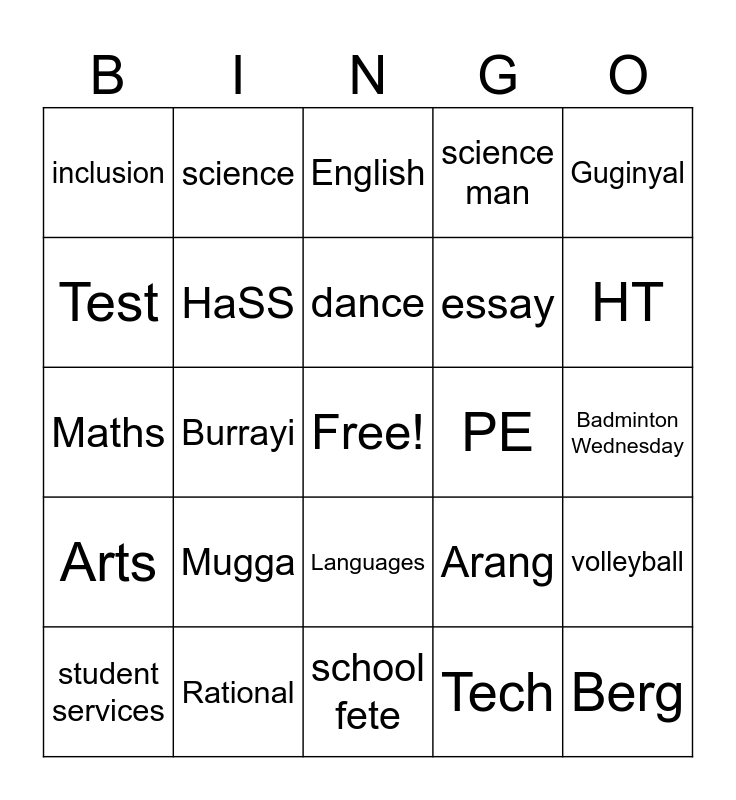 | B | I | N | G | O |
|---|---|---|---|---|
| inclusion | science | English | science man | Guginyal |
| Test | HaSS | dance | essay | HT |
| Maths | Burrayi | Free! | PE | Badminton Wednesday |
| Arts | Mugga | Languages | Arang | volleyball |
| student services | Rational | school fete | Tech | Berg |